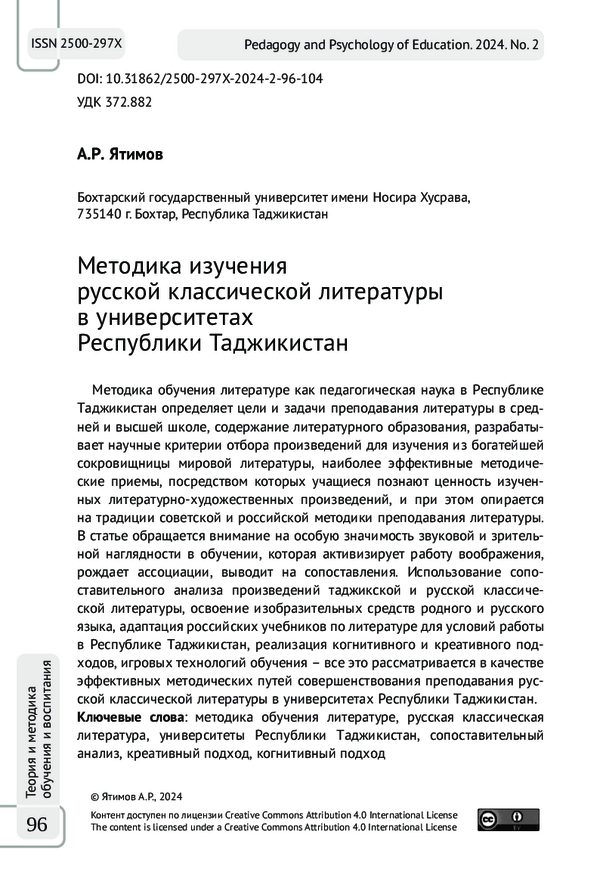 ISSN 2500-297X

Pedagogy and Psychology of Education. 2024. No. 2

DOI: 10.31862/2500-297X-2024-2-96-104

УДК 372.882

А.Р. Ятимов

Бохтарский государственный университет имени Носира Хусрава, 735140 г. Бохтар, Республика Таджикистан

Методика изучения русской классической литературы в университетах Республики Таджикистан

Методика обучения литературе как педагогическая наука в Республике Таджикистан определяет цели и задачи преподавания литературы в средней и высшей школе, содержание литературного образования, разрабатывает научные критерии отбора произведений для изучения из богатейшей сокровищницы мировой литературы, наиболее эффективные методические приемы, посредством которых учащиеся познают ценность изученных литературно-художественных произведений, и при этом опирается на традиции советской и российской методики преподавания литературы. В статье обращается внимание на особую значимость звуковой и зрительной наглядности в обучении, которая активизирует работу воображения, рождает ассоциации, выводит на сопоставления. Использование сопоставительного анализа произведений таджикской и русской классической литературы, освоение изобразительных средств родного и русского языка, адаптация российских учебников по литературе для условий работы в Республике Таджикистан, реализация когнитивного и креативного подходов, игровых технологий обучения – все это рассматривается в качестве эффективных методических путей совершенствования преподавания русской классической литературы в университетах Республики Таджикистан.

Ключевые слова: методика обучения литературе, русская классическая литература, университеты Республики Таджикистан, сопоставительный анализ, креативный подход, когнитивный подход

Теория и методика обучения и воспитания

96

© Ятимов А.Р., 2024

Контент доступен по лицензии Creative Commons Attribution 4.0 International License
The content is licensed under a Creative Commons Attribution 4.0 International License